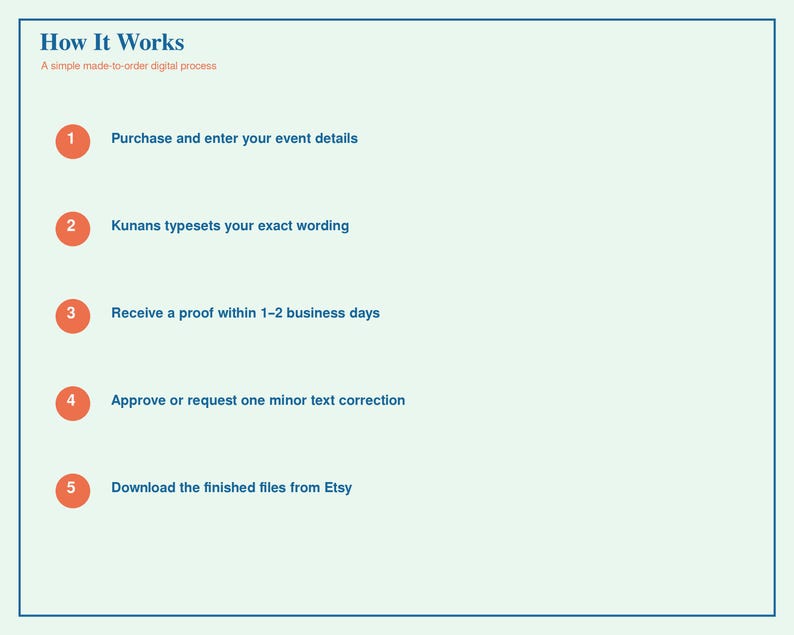 How It Works

A simple made-to-order digital process

1 Purchase and enter your event details

2 Kunans typesets your exact wording

3 Receive a proof within 1–2 business days

4 Approve or request one minor text correction

5 Download the finished files from Etsy